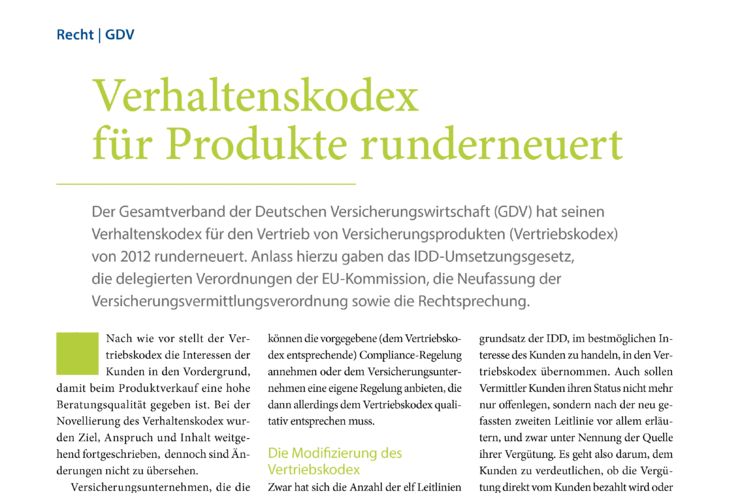 Recht | GDV

Verhaltenskodex für Produkte runderneuert

Der Gesamtverband der Deutschen Versicherungswirtschaft (GDV) hat seinen Verhaltenskodex für den Vertrieb von Versicherungsprodukten (Vertriebskodex) von 2012 runderneuert. Anlass hierzu gaben das IDD-Umsetzungsgesetz, die delegierten Verordnungen der EU-Kommission, die Neufassung der Versicherungsvermittlungsverordnung sowie die Rechtsprechung.

Nach wie vor stellt der Vertriebskodex die Interessen der Kunden in den Vordergrund, damit beim Produktverkauf eine hohe Beratungsqualität gegeben ist. Bei der Novellierung des Verhaltenskodex wurden Ziel, Anspruch und Inhalt weitgehend fortgeschrieben, dennoch sind Änderungen nicht zu übersehen.

Versicherungsunternehmen, die die

können die vorgegebene (dem Vertriebskodex entsprechende) Compliance-Regelung annehmen oder dem Versicherungsunternehmen eine eigene Regelung anbieten, die dann allerdings dem Vertriebskodex qualitativ entsprechen muss.

Die Modifizierung des Vertriebskodex

Zwar hat sich die Anzahl der elf Leitlinien

grundsatz der IDD, im bestmöglichen Interesse des Kunden zu handeln, in den Vertriebskodex übernommen. Auch sollen Vermittler Kunden ihren Status nicht mehr nur offenlegen, sondern nach der neu gefassten zweiten Leitlinie vor allem erläutern, und zwar unter Nennung der Quelle ihrer Vergütung. Es geht also darum, dem Kunden zu verdeutlichen, ob die Vergütung direkt vom Kunden bezahlt wird oder